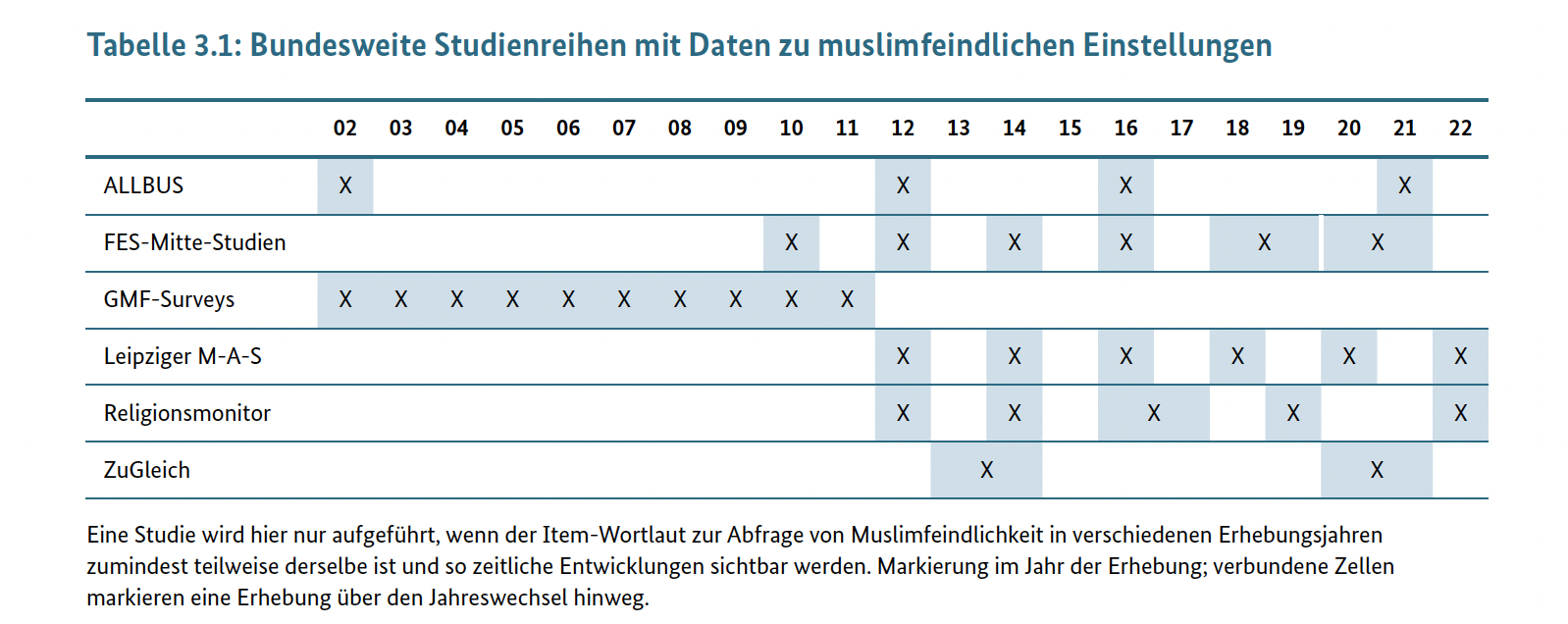 Tabelle 3.1: Bundesweite Studienreihen mit Daten zu muslimfeindlichen Einstellungen

| | 02 | 03 | 04 | 05 | 06 | 07 | 08 | 09 | 10 | 11 | 12 | 13 | 14 | 15 | 16 | 17 | 18 | 19 | 20 | 21 | 22 |
|---|---|---|---|---|---|---|---|---|---|---|---|---|---|---|---|---|---|---|---|---|---|
| ALLBUS | X | | | | | | | | | | X | | | | X | | | | | X | |
| FES-Mitte-Studien | | | | | | | | | X | | X | | X | | X | | X | | X | | |
| GMF-Surveys | X | X | X | X | X | X | X | X | X | X | | | | | | | | | | | |
| Leipziger M-A-S | | | | | | | | | | | X | | X | | X | | X | | X | | X |
| Religionsmonitor | | | | | | | | | | | X | | X | | X | | | X | | | X |
| ZuGleich | | | | | | | | | | | | X | | | | | | | X | | |

Eine Studie wird hier nur aufgeführt, wenn der Item-Wortlaut zur Abfrage von Muslimfeindlichkeit in verschiedenen Erhebungsjahren zumindest teilweise derselbe ist und so zeitliche Entwicklungen sichtbar werden. Markierung im Jahr der Erhebung; verbundene Zellen markieren eine Erhebung über den Jahreswechsel hinweg.